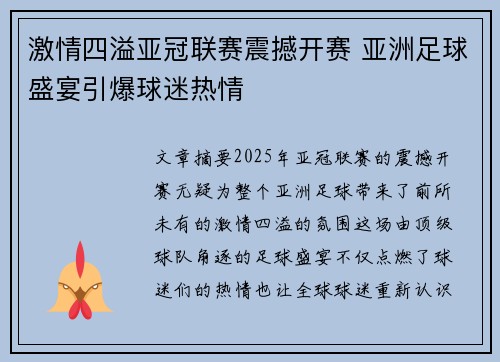 激情四溢亚冠联赛震撼开赛 亚洲足球盛宴引爆球迷热情

文章摘要2025年亚冠联赛的震撼开赛无疑为整个亚洲足球带来了前所未有的激情四溢的氛围这场由顶级球队角逐的足球盛宴不仅点燃了球迷们的热情也让全球球迷重新认识